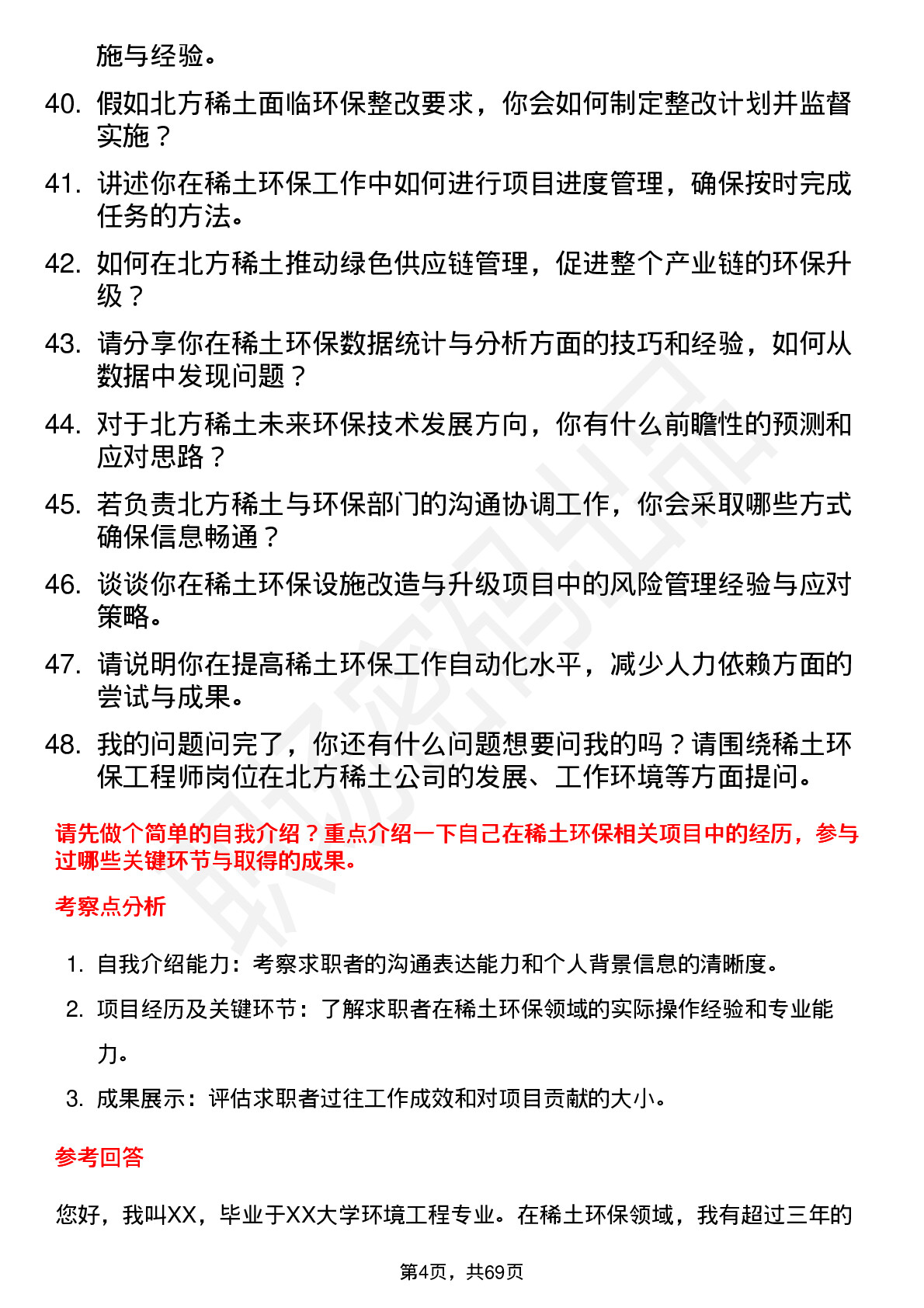 施与经验。

40. 假如北方稀土面临环保整改要求，你会如何制定整改计划并监督实施？

41. 讲述你在稀土环保工作中如何进行项目进度管理，确保按时完成任务的方法。

42. 如何在北方稀土推动绿色供应链管理，促进整个产业链的环保升级？

43. 请分享你在稀土环保数据统计与分析方面的技巧和经验，如何从数据中发现问题？

44. 对于北方稀土未来环保技术发展方向，你有什么前瞻性的预测和应对思路？

45. 若负责北方稀土与环保部门的沟通协调工作，你会采取哪些方式确保信息畅通？

46. 谈谈你在稀土环保设施改造与升级项目中的风险管理经验与应对策略。

47. 请说明你在提高稀土环保工作自动化水平，减少人力依赖方面的尝试与成果。

48. 我的问题问完了，你还有什么问题想要问我的吗？请围绕稀土环保工程师岗位在北方稀土公司的发展、工作环境等方面提问。

请先做个简单的自我介绍？重点介绍一下自己在稀土环保相关项目中的经历，参与过哪些关键环节与取得的成果。

考察点分析

1. 自我介绍能力：考察求职者的沟通表达能力和个人背景信息的清晰度。
2. 项目经历及关键环节：了解求职者在稀土环保领域的实际操作经验和专业能力。
3. 成果展示：评估求职者过往工作成效和对项目贡献的大小。

参考回答

您好，我叫XX，毕业于XX大学环境工程专业。在稀土环保领域，我有超过三年的

第4页，共69页